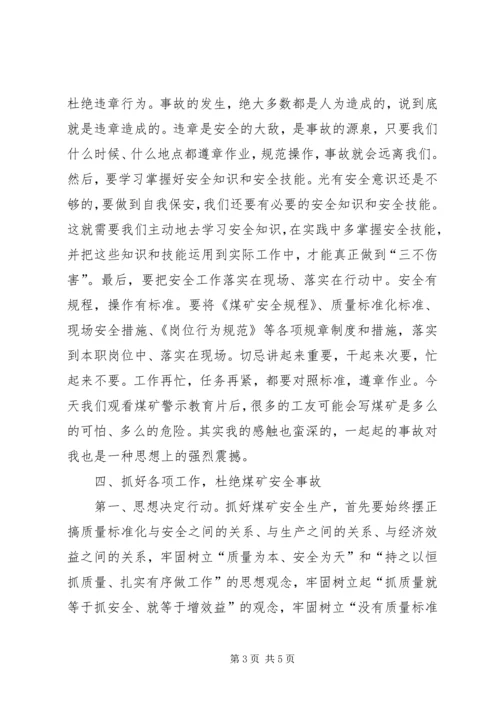 杜绝违章行为。事故的发生，绝大多数都是人为造成的，说到底就是违章造成的。违章是安全的大敌，是事故的源泉，只要我们什么时候、什么地点都遵章作业，规范操作，事故就会远离我们。然后，要学习掌握好安全知识和安全技能。光有安全意识还是不够的，要做到自我保安，我们还要有必要的安全知识和安全技能。这就需要我们主动地去学习安全知识，在实践中多掌握安全技能，并把这些知识和技能运用到实际工作中，才能真正做到“三不伤害”。最后，要把安全工作落实在现场、落实在行动中。安全有规程，操作有标准。要将《煤矿安全规程》、质量标准化标准、现场安全措施、《岗位行为规范》等各项规章制度和措施，落实到本职岗位中、落实在现场。切忌讲起来重要，干起来次要，忙起来不要。工作再忙，任务再紧，都要对照标准，遵章作业。今天我们观看煤矿警示教育片后，很多的工友可能会写煤矿是多么的可怕、多么的危险。其实我的感触也蛮深的，一起起的事故对我也是一种思想上的强烈震撼。

四、抓好各项工作，杜绝煤矿安全事故

第一、思想决定行动。抓好煤矿安全生产，首先要始终摆正搞质量标准化与安全之间的关系、与生产之间的关系、与经济效益之间的关系，牢固树立“质量为本、安全为天”和“持之以恒抓质量、扎实有序做工作”的思想观念，牢固树立起“抓质量就等于抓安全、就等于增效益”的观念，牢固树立“没有质量标准

第 3 页 共 5 页